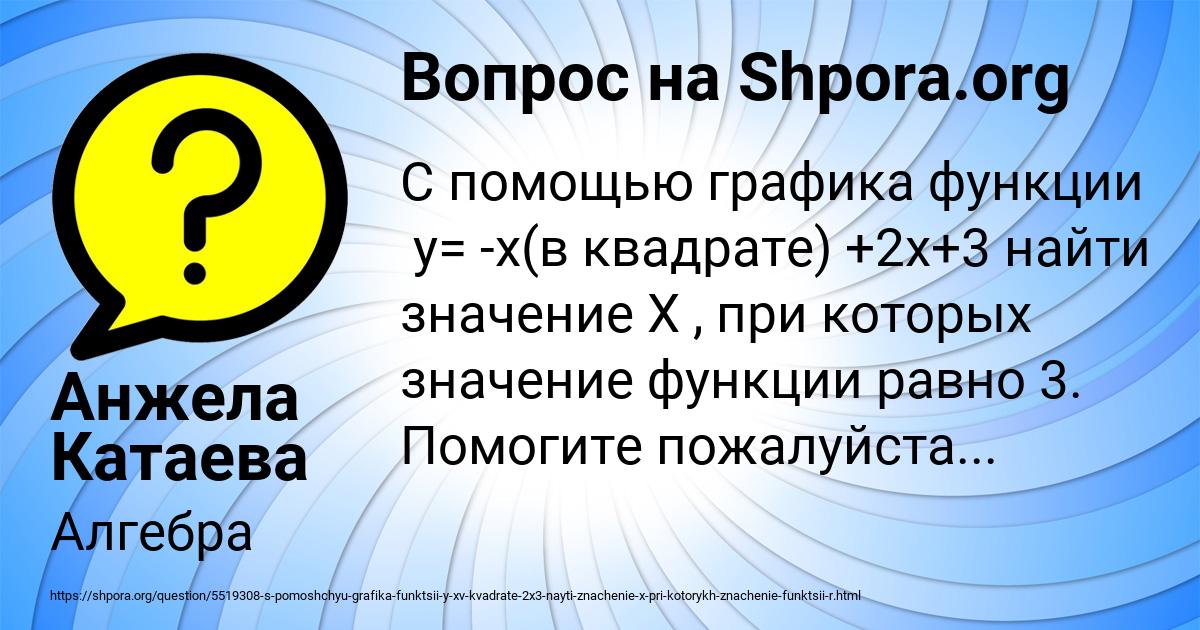 Вопрос на Shpora.org

С помощью графика функции y= -x(в квадрате) +2x+3 найти значение X , при которых значение функции равно 3. Помогите пожалуйста...

Анжела Катаева

Алгебра

https://shpora.org/question/5519308-s-pomoshchyu-grafika-funktsii-y-xv-kvadrate-2x3-nayti-znachenie-x-pri-kotorykh-znachenie-funktsii-r.html